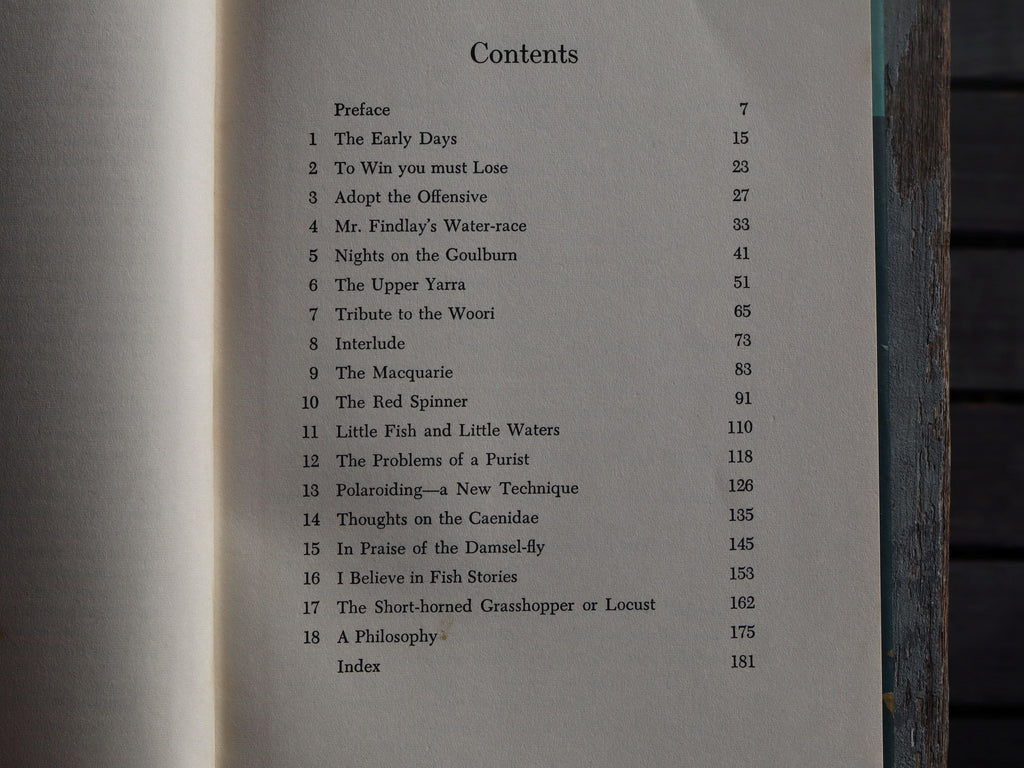 Contents

Preface 7
1 The Early Days 15
2 To Win you must Lose 23
3 Adopt the Offensive 27
4 Mr. Findlay's Water-race 33
5 Nights on the Goulburn 41
6 The Upper Yarra 51
7 Tribute to the Woori 65
8 Interlude 73
9 The Macquarie 83
10 The Red Spinner 91
11 Little Fish and Little Waters 110
12 The Problems of a Purist 118
13 Polaroiding—a New Technique 126
14 Thoughts on the Caenidae 135
15 In Praise of the Damsel-fly 145
16 I Believe in Fish Stories 153
17 The Short-horned Grasshopper or Locust 162
18 A Philosophy 175
Index 181